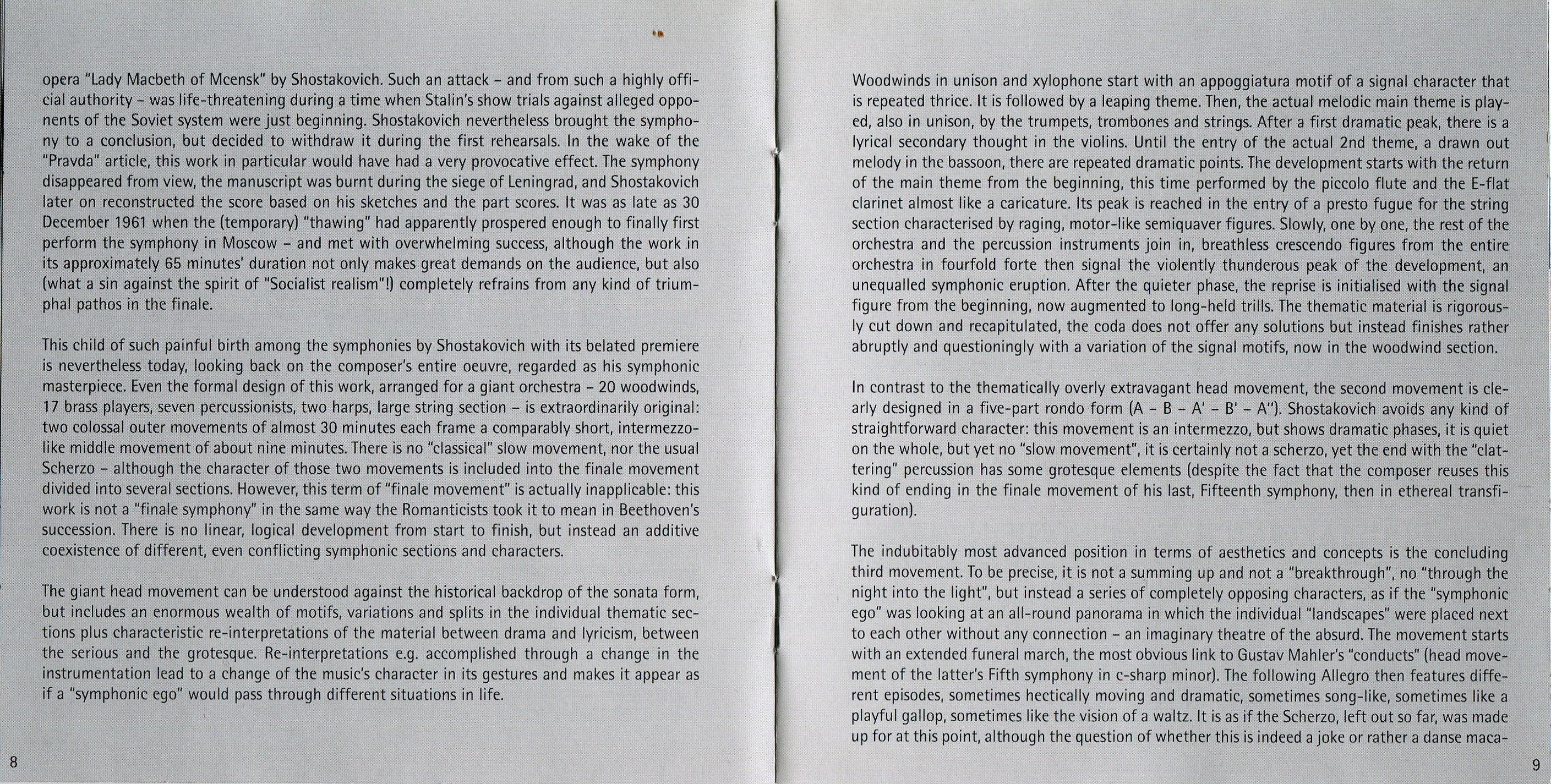 opera "Lady Macbeth of Mcensk" by Shostakovich. Such an attack – and from such a highly official authority – was life-threatening during a time when Stalin's show trials against alleged opponents of the Soviet system were just beginning. Shostakovich nevertheless brought the symphony to a conclusion, but decided to withdraw it during the first rehearsals. In the wake of the "Pravda" article, this work in particular would have had a very provocative effect. The symphony disappeared from view, the manuscript was burnt during the siege of Leningrad, and Shostakovich later on reconstructed the score based on his sketches and the part scores. It was as late as 30 December 1961 when the (temporary) "thawing" had apparently prospered enough to finally first perform the symphony in Moscow – and met with overwhelming success, although the work in its approximately 65 minutes' duration not only makes great demands on the audience, but also (what a sin against the spirit of "Socialist realism"!) completely refrains from any kind of triumphal pathos in the finale.

This child of such painful birth among the symphonies by Shostakovich with its belated premiere is nevertheless today, looking back on the composer's entire oeuvre, regarded as his symphonic masterpiece. Even the formal design of this work, arranged for a giant orchestra – 20 woodwinds, 17 brass players, seven percussionists, two harps, large string section – is extraordinarily original: two colossal outer movements of almost 30 minutes each frame a comparably short, intermezzo-like middle movement of about nine minutes. There is no "classical" slow movement, nor the usual Scherzo – although the character of those two movements is included into the finale movement divided into several sections. However, this term of "finale movement" is actually inapplicable: this work is not a "finale symphony" in the same way the Romanticists took it to mean in Beethoven's succession. There is no linear, logical development from start to finish, but instead an additive coexistence of different, even conflicting symphonic sections and characters.

The giant head movement can be understood against the historical backdrop of the sonata form, but includes an enormous wealth of motifs, variations and splits in the individual thematic sections plus characteristic re-interpretations of the material between drama and lyricism, between the serious and the grotesque. Re-interpretations e.g. accomplished through a change in the instrumentation lead to a change of the music's character in its gestures and makes it appear as if a "symphonic ego" would pass through different situations in life.

8

Woodwinds in unison and xylophone start with an appoggiatura motif of a signal character that is repeated thrice. It is followed by a leaping theme. Then, the actual melodic main theme is played, also in unison, by the trumpets, trombones and strings. After a first dramatic peak, there is a lyrical secondary thought in the violins. Until the entry of the actual 2nd theme, a drawn out melody in the bassoon, there are repeated dramatic points. The development starts with the return of the main theme from the beginning, this time performed by the piccolo flute and the E-flat clarinet almost like a caricature. Its peak is reached in the entry of a presto fugue for the string section characterised by raging, motor-like semiquaver figures. Slowly, one by one, the rest of the orchestra and the percussion instruments join in, breathless crescendo figures from the entire orchestra in fourfold forte then signal the violently thunderous peak of the development, an unequalled symphonic eruption. After the quieter phase, the reprise is initialised with the signal figure from the beginning, now augmented to long-held trills. The thematic material is rigorously cut down and recapitulated, the coda does not offer any solutions but instead finishes rather abruptly and questioningly with a variation of the signal motifs, now in the woodwind section.

In contrast to the thematically overly extravagant head movement, the second movement is clearly designed in a five-part rondo form (A – B – A' – B' – A''). Shostakovich avoids any kind of straightforward character: this movement is an intermezzo, but shows dramatic phases, it is quiet on the whole, but yet no "slow movement", it is certainly not a scherzo, yet the end with the "clattering" percussion has some grotesque elements (despite the fact that the composer reuses this kind of ending in the finale movement of his last, Fifteenth symphony, then in ethereal transfiguration).

The indubitably most advanced position in terms of aesthetics and concepts is the concluding third movement. To be precise, it is not a summing up and not a "breakthrough", no "through the night into the light", but instead a series of completely opposing characters, as if the "symphonic ego" was looking at an all-round panorama in which the individual "landscapes" were placed next to each other without any connection – an imaginary theatre of the absurd. The movement starts with an extended funeral march, the most obvious link to Gustav Mahler's "conducts" (head movement of the latter's Fifth symphony in c-sharp minor). The following Allegro then features different episodes, sometimes hectically moving and dramatic, sometimes song-like, sometimes like a playful gallop, sometimes like the vision of a waltz. It is as if the Scherzo, left out so far, was made up for at this point, although the question of whether this is indeed a joke or rather a danse maca-

9